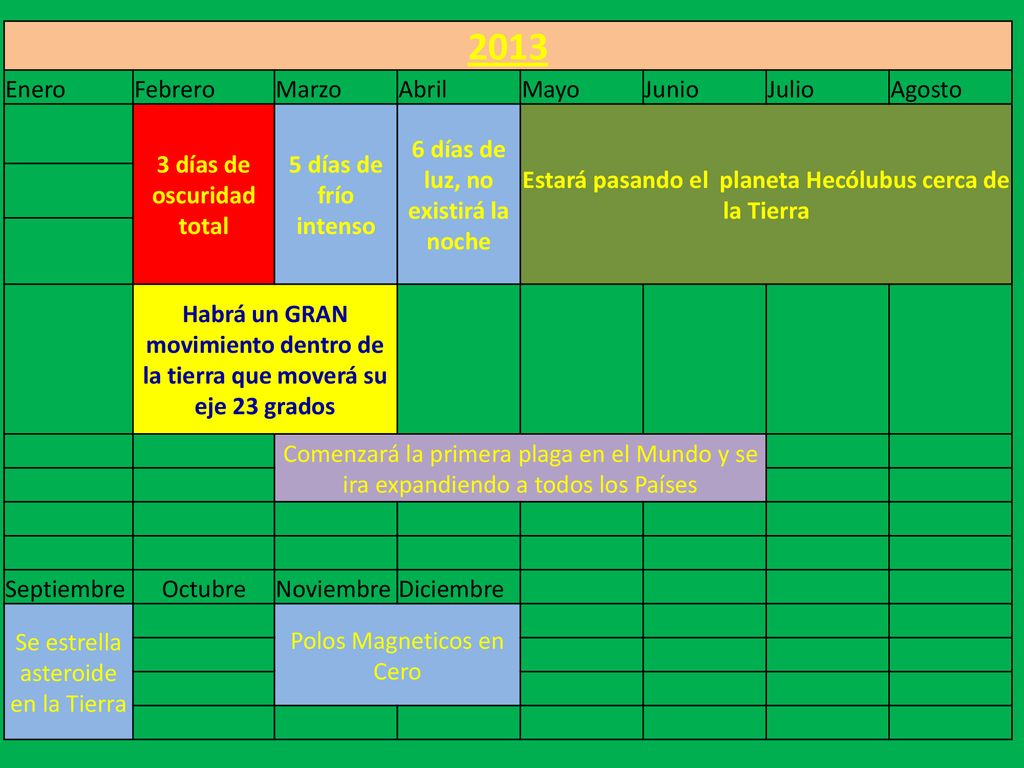 2013

| Enero | Febrero | Marzo | Abril | Mayo | Junio | Julio | Agosto |
|---|---|---|---|---|---|---|---|
| | 3 días de oscuridad total | 5 días de frío intenso | 6 días de luz, no existirá la noche | Estará pasando el planeta Hecólubus cerca de la Tierra | | | |
| | Habrá un GRAN movimiento dentro de la tierra que moverá su eje 23 grados | | | | | | |
| | | Comenzará la primera plaga en el Mundo y se ira expandiendo a todos los Países | | | | | |
| | | | | | | | |
| | | | | | | | |
| Septiembre | Octubre | Noviembre | Diciembre | | | | |
| Se estrella asteroide en la Tierra | | Polos Magneticos en Cero | | | | | |